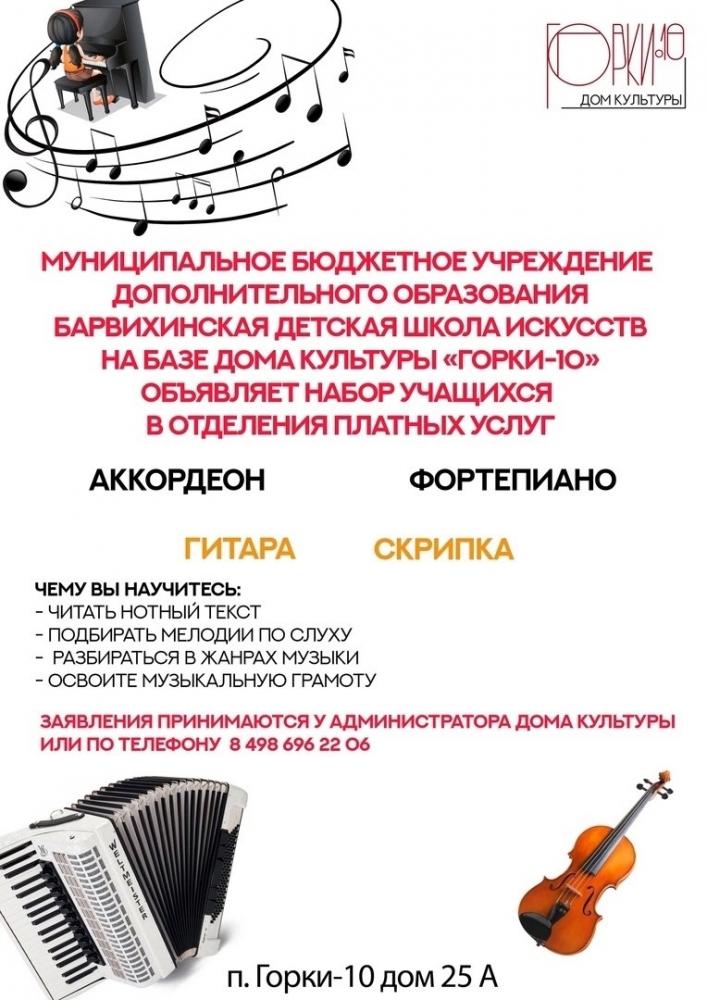 ГОРКИ-10
ДОМ КУЛЬТУРЫ

МУНИЦИПАЛЬНОЕ БЮДЖЕТНОЕ УЧРЕЖДЕНИЕ ДОПОЛНИТЕЛЬНОГО ОБРАЗОВАНИЯ БАРВИХИНСКАЯ ДЕТСКАЯ ШКОЛА ИСКУССТВ НА БАЗЕ ДОМА КУЛЬТУРЫ «ГОРКИ-10» ОБЪЯВЛЯЕТ НАБОР УЧАЩИХСЯ В ОТДЕЛЕНИЯ ПЛАТНЫХ УСЛУГ

АККОРДЕОН ФОРТЕПИАНО

ГИТАРА СКРИПКА

ЧЕМУ ВЫ НАУЧИТЕСЬ:
- ЧИТАТЬ НОТНЫЙ ТЕКСТ
- ПОДБИРАТЬ МЕЛОДИИ ПО СЛУХУ
- РАЗБИРАТЬСЯ В ЖАНРАХ МУЗЫКИ
- ОСВОИТЕ МУЗЫКАЛЬНУЮ ГРАМОТУ

ЗАЯВЛЕНИЯ ПРИНИМАЮТСЯ У АДМИНИСТРАТОРА ДОМА КУЛЬТУРЫ ИЛИ ПО ТЕЛЕФОНУ 8 498 696 22 06

WELTMEISTER

п. Горки-10 дом 25 А